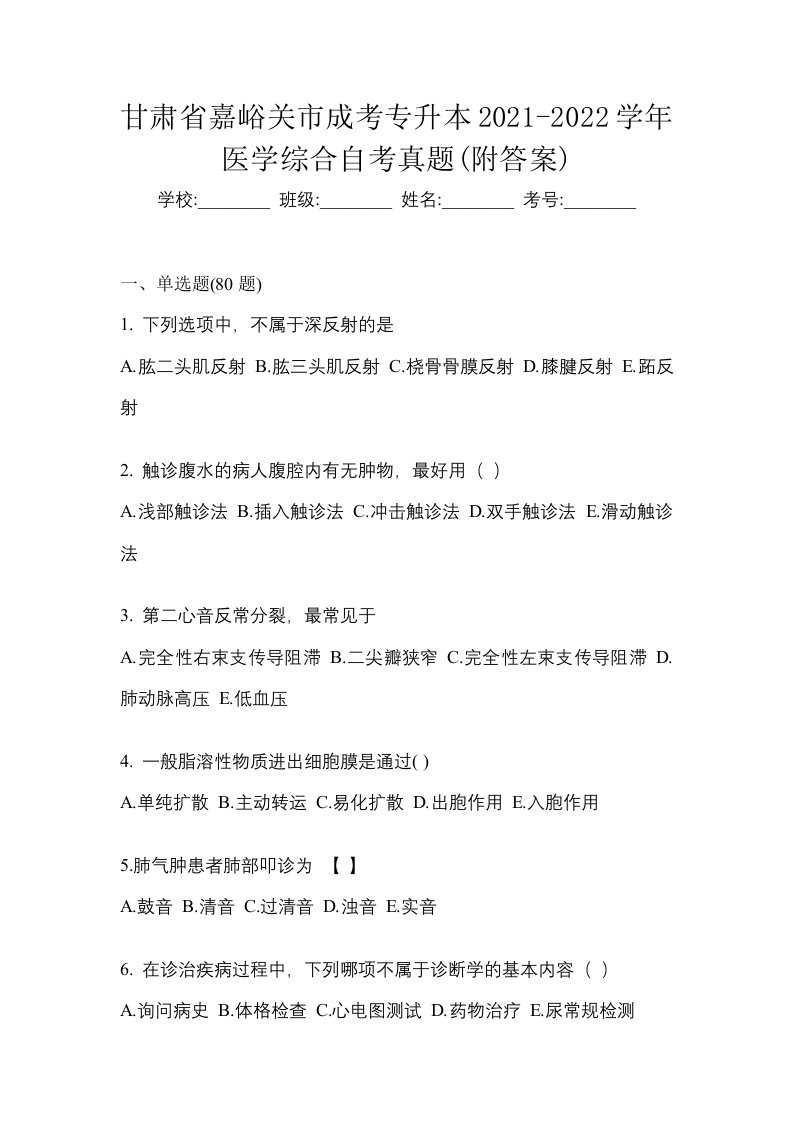 甘肃省嘉峪关市成考专升本2021-2022学年医学综合自考真题(附答案)

学校:________ 班级:________ 姓名:________ 考号:________

一、单选题(80 题)

1. 下列选项中，不属于深反射的是

A.肱二头肌反射 B.肱三头肌反射 C.桡骨骨膜反射 D.膝腱反射 E.跖反射

2. 触诊腹水的病人腹腔内有无肿物，最好用（ ）

A.浅部触诊法 B.插入触诊法 C.冲击触诊法 D.双手触诊法 E.滑动触诊法

3. 第二心音反常分裂，最常见于

A.完全性右束支传导阻滞 B.二尖瓣狭窄 C.完全性左束支传导阻滞 D.肺动脉高压 E.低血压

4. 一般脂溶性物质进出细胞膜是通过( )

A.单纯扩散 B.主动转运 C.易化扩散 D.出胞作用 E.入胞作用

5.肺气肿患者肺部叩诊为 【 】

A.鼓音 B.清音 C.过清音 D.浊音 E.实音

6. 在诊治疾病过程中，下列哪项不属于诊断学的基本内容（ ）

A.询问病史 B.体格检查 C.心电图测试 D.药物治疗 E.尿常规检测